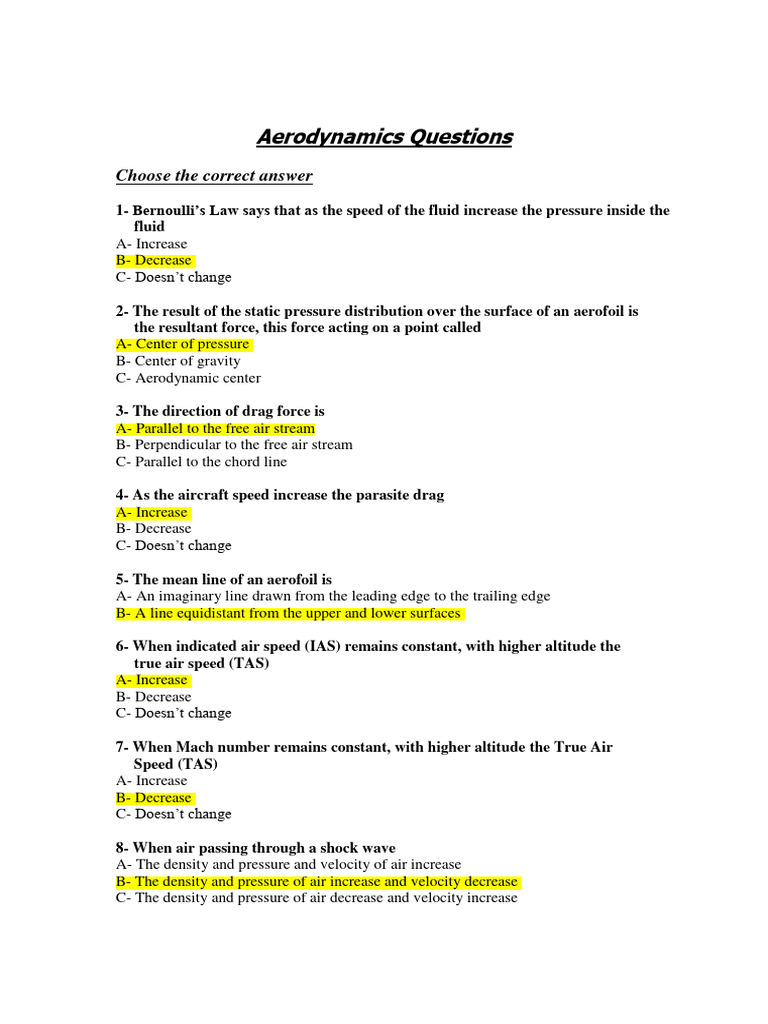 Aerodynamics Questions

Choose the correct answer

1- Bernoulli's Law says that as the speed of the fluid increase the pressure inside the fluid
A- Increase
B- Decrease
C- Doesn't change

2- The result of the static pressure distribution over the surface of an aerofoil is the resultant force, this force acting on a point called
A- Center of pressure
B- Center of gravity
C- Aerodynamic center

3- The direction of drag force is
A- Parallel to the free air stream
B- Perpendicular to the free air stream
C- Parallel to the chord line

4- As the aircraft speed increase the parasite drag
A- Increase
B- Decrease
C- Doesn't change

5- The mean line of an aerofoil is
A- An imaginary line drawn from the leading edge to the trailing edge
B- A line equidistant from the upper and lower surfaces

6- When indicated air speed (IAS) remains constant, with higher altitude the true air speed (TAS)
A- Increase
B- Decrease
C- Doesn't change

7- When Mach number remains constant, with higher altitude the True Air Speed (TAS)
A- Increase
B- Decrease
C- Doesn't change

8- When air passing through a shock wave
A- The density and pressure and velocity of air increase
B- The density and pressure of air increase and velocity decrease
C- The density and pressure of air decrease and velocity increase